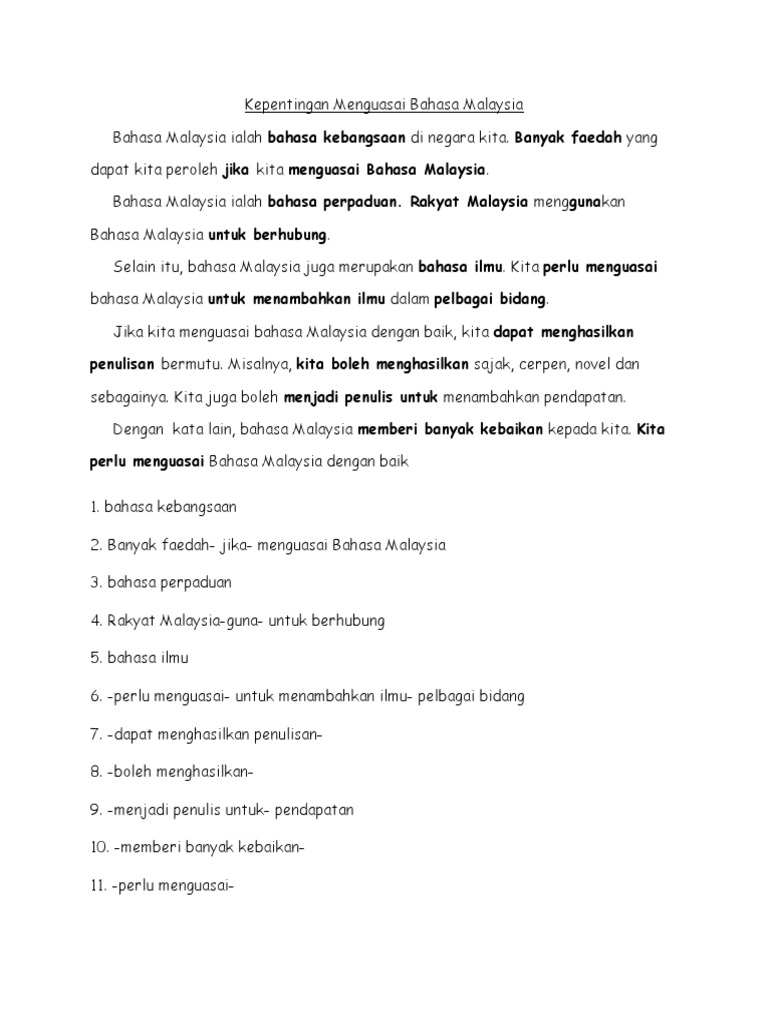 Kepentingan Menguasai Bahasa Malaysia

Bahasa Malaysia ialah bahasa kebangsaan di negara kita. Banyak faedah yang dapat kita peroleh jika kita menguasai Bahasa Malaysia.

Bahasa Malaysia ialah bahasa perpaduan. Rakyat Malaysia menggunakan Bahasa Malaysia untuk berhubung.

Selain itu, bahasa Malaysia juga merupakan bahasa ilmu. Kita perlu menguasai bahasa Malaysia untuk menambahkan ilmu dalam pelbagai bidang.

Jika kita menguasai bahasa Malaysia dengan baik, kita dapat menghasilkan penulisan bermutu. Misalnya, kita boleh menghasilkan sajak, cerpen, novel dan sebagainya. Kita juga boleh menjadi penulis untuk menambahkan pendapatan.

Dengan kata lain, bahasa Malaysia memberi banyak kebaikan kepada kita. Kita perlu menguasai Bahasa Malaysia dengan baik

1. bahasa kebangsaan

2. Banyak faedah- jika- menguasai Bahasa Malaysia

3. bahasa perpaduan

4. Rakyat Malaysia-guna- untuk berhubung

5. bahasa ilmu

6. -perlu menguasai- untuk menambahkan ilmu- pelbagai bidang

7. -dapat menghasilkan penulisan-

8. -boleh menghasilkan-

9. -menjadi penulis untuk- pendapatan

10. -memberi banyak kebaikan-

11. -perlu menguasai-